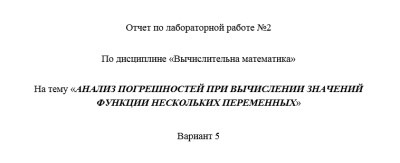 Отчет по лабораторной работе №2

По дисциплине «Вычислительна математика»

На тему «АНАЛИЗ ПОГРЕШНОСТЕЙ ПРИ ВЫЧИСЛЕНИИ ЗНАЧЕНИЙ ФУНКЦИИ НЕСКОЛЬКИХ ПЕРЕМЕННЫХ»

Вариант 5